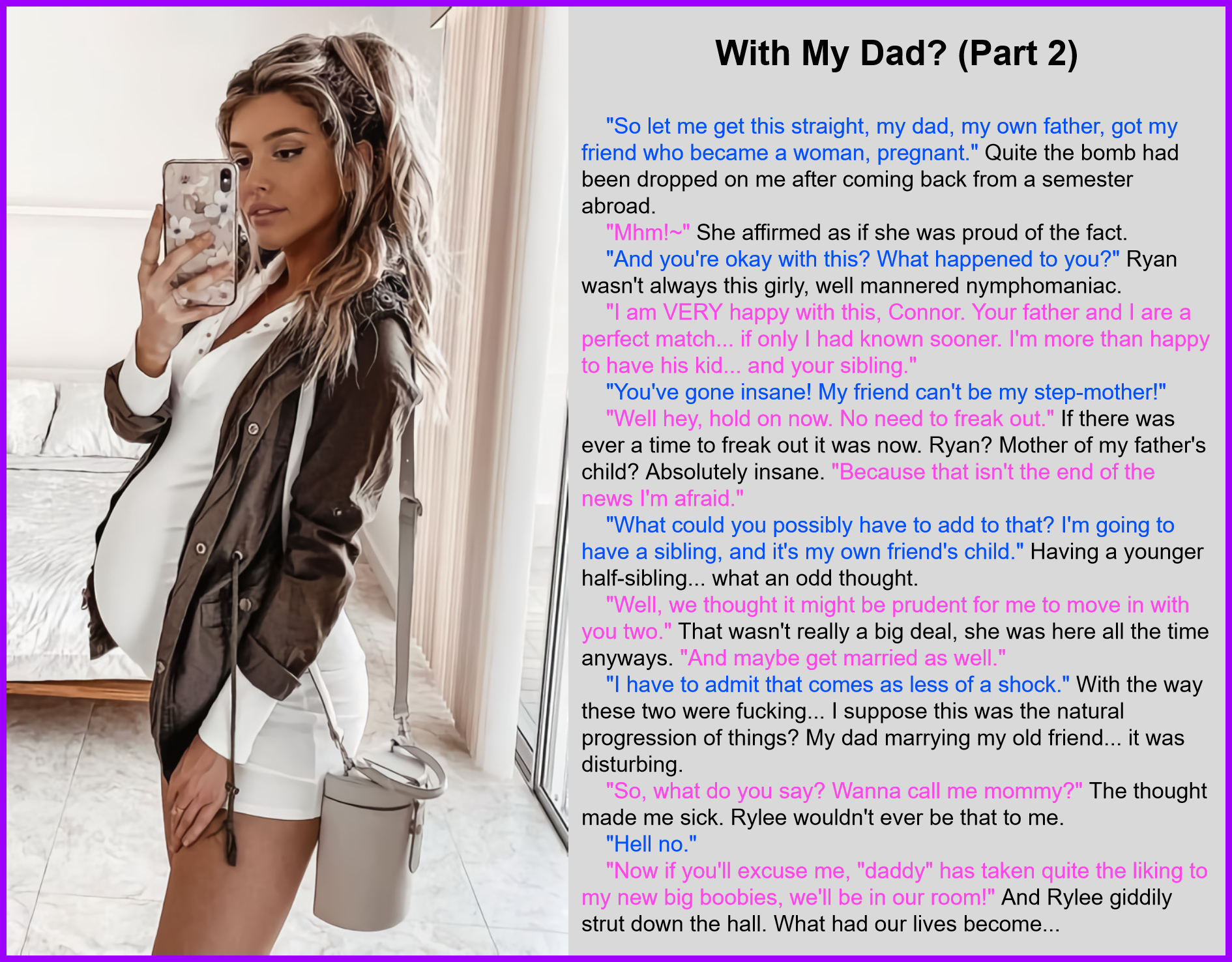 With My Dad? (Part 2)

"So let me get this straight, my dad, my own father, got my friend who became a woman, pregnant." Quite the bomb had been dropped on me after coming back from a semester abroad.

"Mhm!~" She affirmed as if she was proud of the fact.

"And you're okay with this? What happened to you?" Ryan wasn't always this girly, well mannered nymphomaniac.

"I am VERY happy with this, Connor. Your father and I are a perfect match... if only I had known sooner. I'm more than happy to have his kid... and your sibling."

"You've gone insane! My friend can't be my step-mother!"

"Well hey, hold on now. No need to freak out." If there was ever a time to freak out it was now. Ryan? Mother of my father's child? Absolutely insane. "Because that isn't the end of the news I'm afraid."

"What could you possibly have to add to that? I'm going to have a sibling, and it's my own friend's child." Having a younger half-sibling... what an odd thought.

"Well, we thought it might be prudent for me to move in with you two." That wasn't really a big deal, she was here all the time anyways. "And maybe get married as well."

"I have to admit that comes as less of a shock." With the way these two were fucking... I suppose this was the natural progression of things? My dad marrying my old friend... it was disturbing.

"So, what do you say? Wanna call me mommy?" The thought made me sick. Rylee wouldn't ever be that to me.

"Hell no."

"Now if you'll excuse me, "daddy" has taken quite the liking to my new big boobies, we'll be in our room!" And Rylee giddily strut down the hall. What had our lives become...